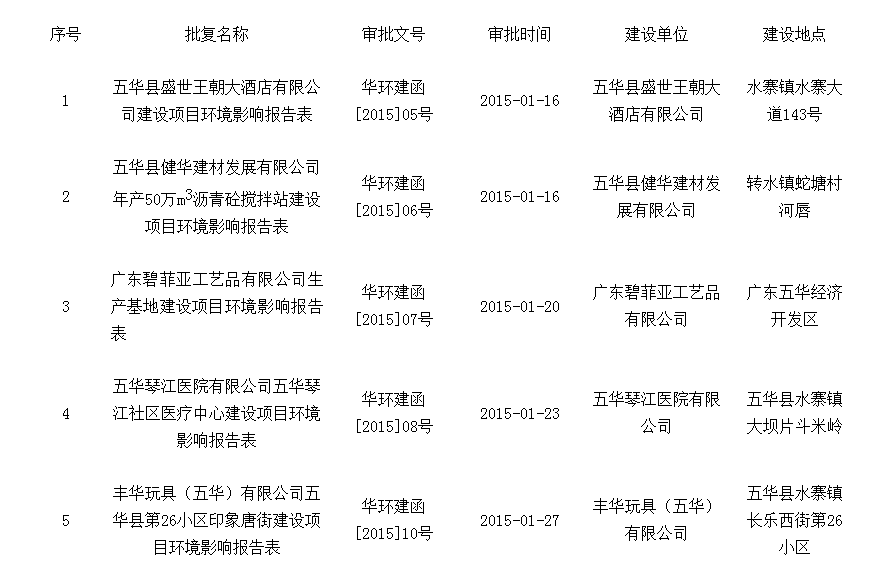 | 序号 | 批复名称 | 审批文号 | 审批时间 | 建设单位 | 建设地点 |
|---|---|---|---|---|---|
| 1 | 五华县盛世王朝大酒店有限公司建设项目环境影响报告表 | 华环建函[2015]05号 | 2015-01-16 | 五华县盛世王朝大酒店有限公司 | 水寨镇水寨大道143号 |
| 2 | 五华县健华建材发展有限公司年产50万$m^3$沥青砼搅拌站建设项目环境影响报告表 | 华环建函[2015]06号 | 2015-01-16 | 五华县健华建材发展有限公司 | 转水镇蛇塘村河唇 |
| 3 | 广东碧菲亚工艺品有限公司生产基地建设项目环境影响报告表 | 华环建函[2015]07号 | 2015-01-20 | 广东碧菲亚工艺品有限公司 | 广东五华经济开发区 |
| 4 | 五华琴江医院有限公司五华琴江社区医疗中心建设项目环境影响报告表 | 华环建函[2015]08号 | 2015-01-23 | 五华琴江医院有限公司 | 五华县水寨镇大坝片斗米岭 |
| 5 | 丰华玩具（五华）有限公司五华县第26小区印象唐街建设项目环境影响报告表 | 华环建函[2015]10号 | 2015-01-27 | 丰华玩具（五华）有限公司 | 五华县水寨镇长乐西街第26小区 |